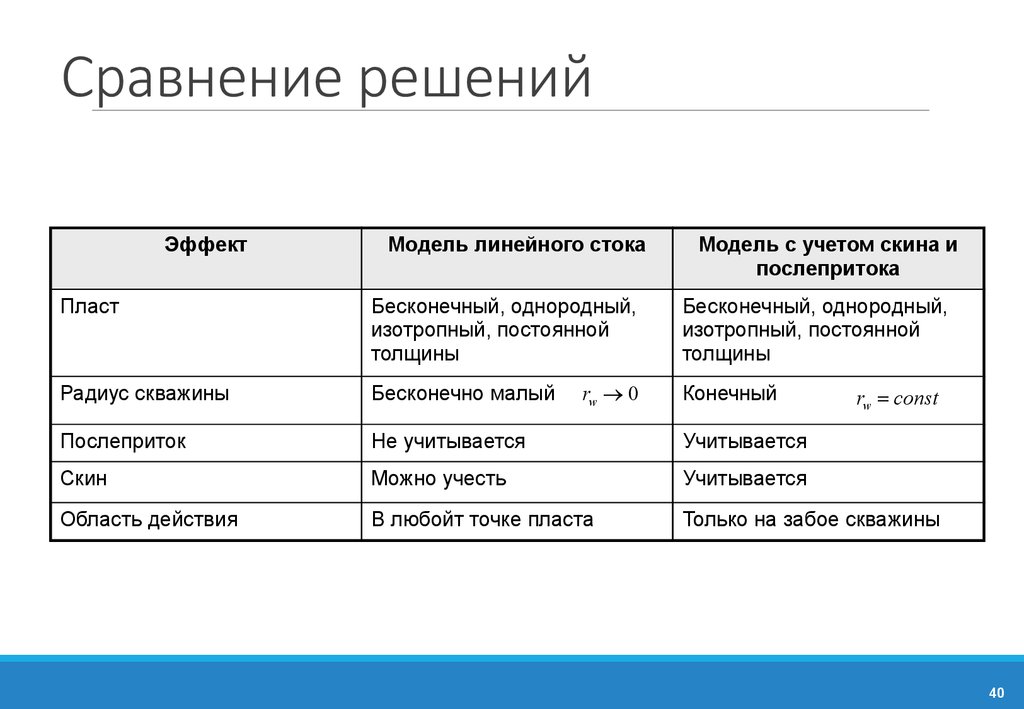 Сравнение решений

| Эффект | Модель линейного стока | Модель с учетом скина и послепритока |
|---|---|---|
| Пласт | Бесконечный, однородный, изотропный, постоянной толщины | Бесконечный, однородный, изотропный, постоянной толщины |
| Радиус скважины | Бесконечно малый $r_w \to 0$ | Конечный $r_w = const$ |
| Послеприток | Не учитывается | Учитывается |
| Скин | Можно учесть | Учитывается |
| Область действия | В любойт точке пласта | Только на забое скважины |

40